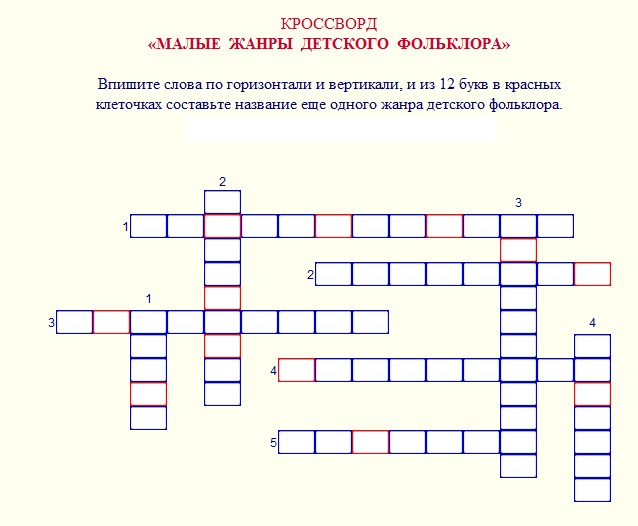 КРОССВОРД
«МАЛЫЕ ЖАНРЫ ДЕТСКОГО ФОЛЬКЛОРА»

Впишите слова по горизонтали и вертикали, и из 12 букв в красных клеточках составьте название еще одного жанра детского фольклора.

2
3
1
2
1
3
4
4
5